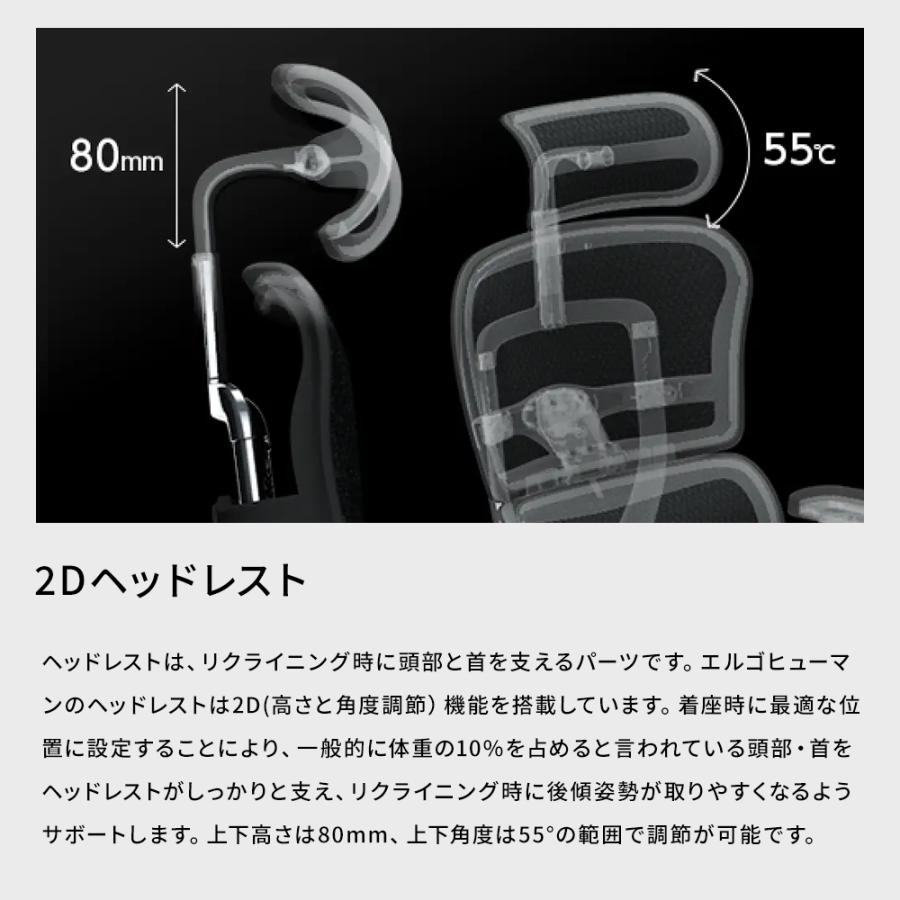 80mm

55℃

2Dヘッドレスト

ヘッドレストは、リクライニング時に頭部と首を支えるパーツです。エルゴヒューマンのヘッドレストは2D(高さと角度調節) 機能を搭載しています。着座時に最適な位置に設定することにより、一般的に体重の10%を占めると言われている頭部・首をヘッドレストがしっかりと支え、リクライニング時に後傾姿勢が取りやすくなるようサポートします。上下高さは80mm、上下角度は55°の範囲で調節が可能です。